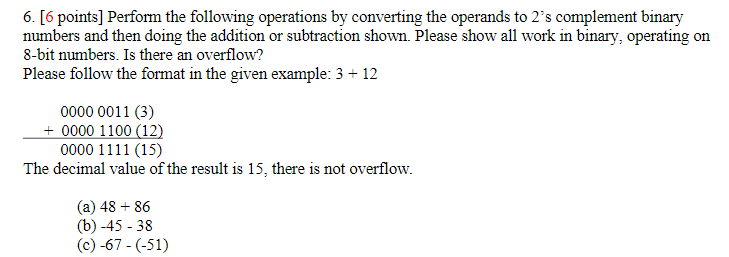 6. [6 points] Perform the following operations by converting the operands to 2's complement binary numbers and then doing the addition or subtraction shown. Please show all work in binary, operating on 8-bit numbers. Is there an overflow?
Please follow the format in the given example: 3 + 12

0000 0011 (3)
+ 0000 1100 (12)
0000 1111 (15)
The decimal value of the result is 15, there is not overflow.

(a) 48 + 86
(b) -45 - 38
(c) -67 - (-51)